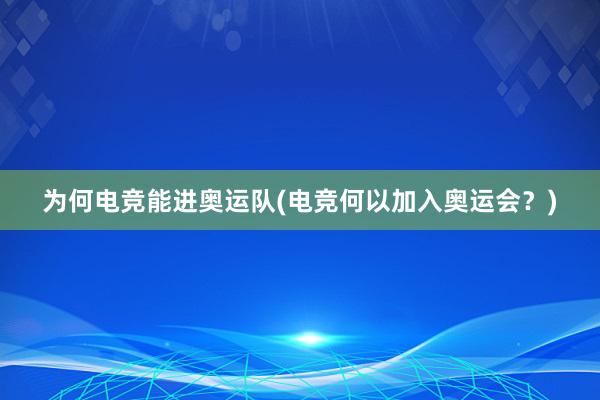 为何电竞能进奥运队(电竞何以加入奥运会？)